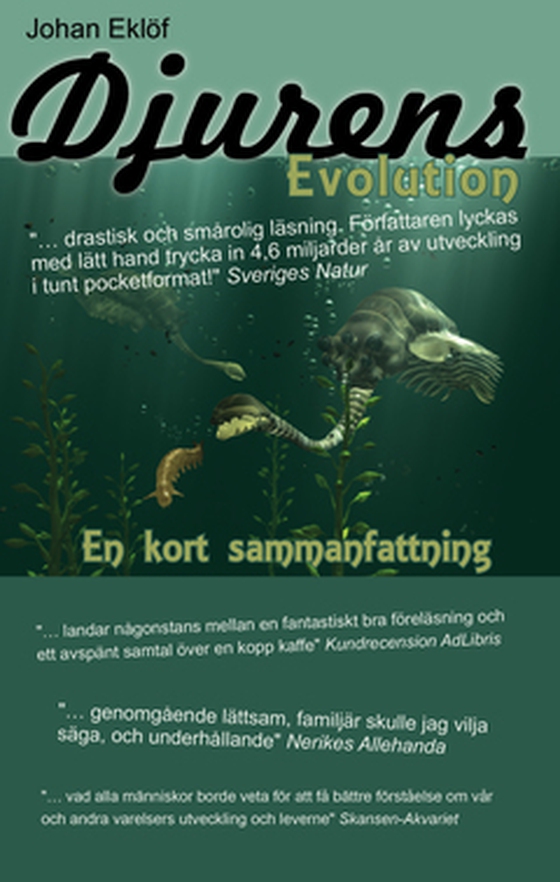 Johan Eklöf

Djurens

Evolution

"... drastisk och smårolig läsning. Författaren lyckas med lätt hand trycka in 4,6 miljarder år av utveckling i tunt pocketformat!" Sveriges Natur

En kort sammanfattning

"... landar någonstans mellan en fantastiskt bra föreläsning och ett avspänt samtal över en kopp kaffe" Kundrecension AdLibris

"... genomgående lättsam, familjär skulle jag vilja säga, och underhållande" Nerikes Allehanda

"... vad alla människor borde veta för att få bättre förståelse om vår och andra varelsers utveckling och leverne" Skansen-Akvariet